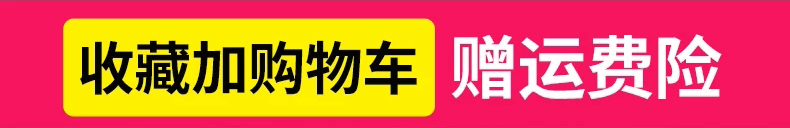 收藏加购物车 赠运费险